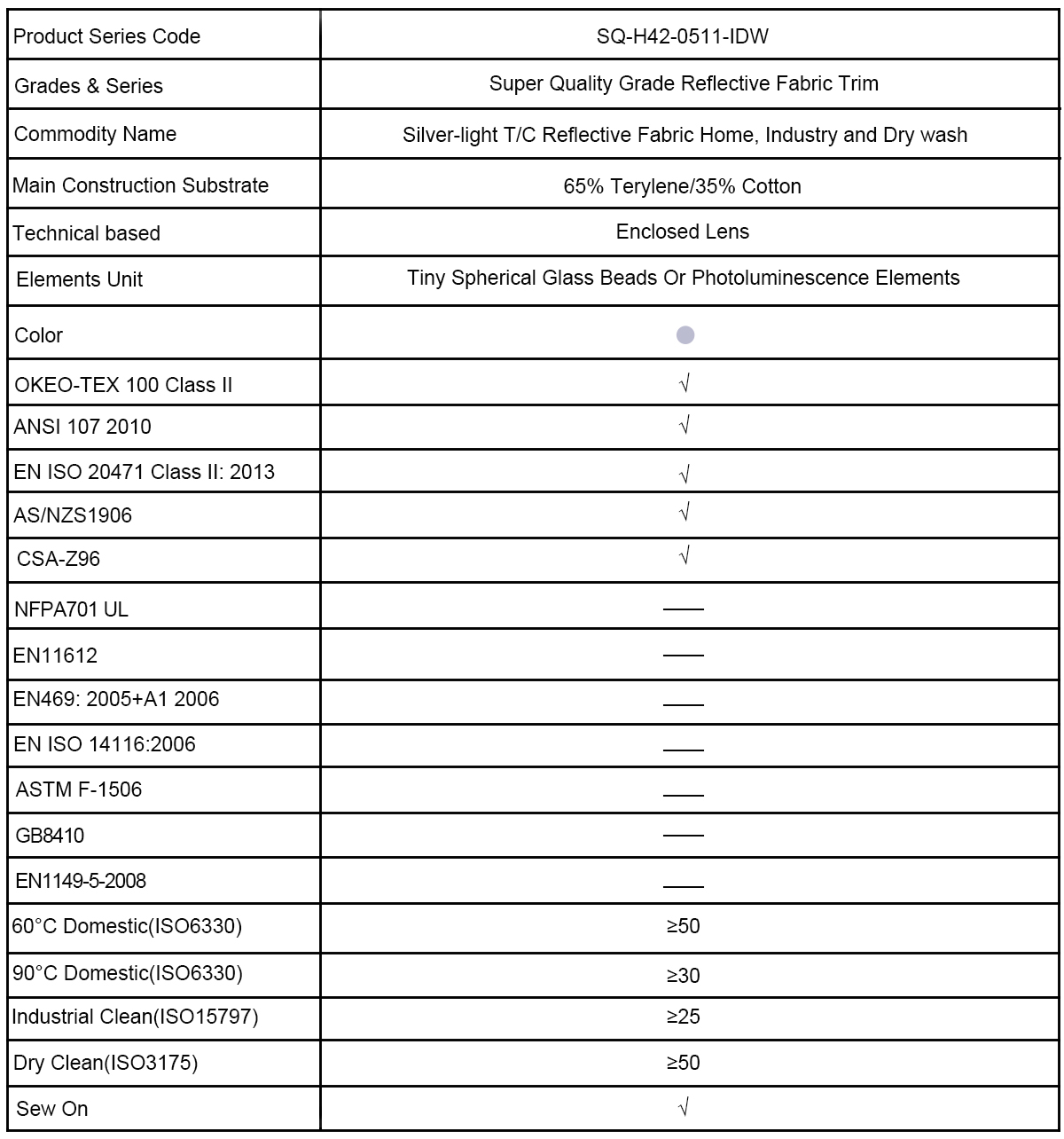 | Product Series Code | SQ-H42-0511-IDW |
|---|---|
| Grades & Series | Super Quality Grade Reflective Fabric Trim |
| Commodity Name | Silver-light T/C Reflective Fabric Home, Industry and Dry wash |
| Main Construction Substrate | 65% Terylene/35% Cotton |
| Technical based | Enclosed Lens |
| Elements Unit | Tiny Spherical Glass Beads Or Photoluminescence Elements |
| Color | |
| OKEO-TEX 100 Class II | √ |
| ANSI 107 2010 | √ |
| EN ISO 20471 Class II: 2013 | √ |
| AS/NZS1906 | √ |
| CSA-Z96 | √ |
| NFPA701 UL | —— |
| EN11612 | —— |
| EN469: 2005+A1 2006 | —— |
| EN ISO 14116:2006 | —— |
| ASTM F-1506 | —— |
| GB8410 | —— |
| EN1149-5-2008 | —— |
| 60°C Domestic(ISO6330) | ≥50 |
| 90°C Domestic(ISO6330) | ≥30 |
| Industrial Clean(ISO15797) | ≥25 |
| Dry Clean(ISO3175) | ≥50 |
| Sew On | √ |